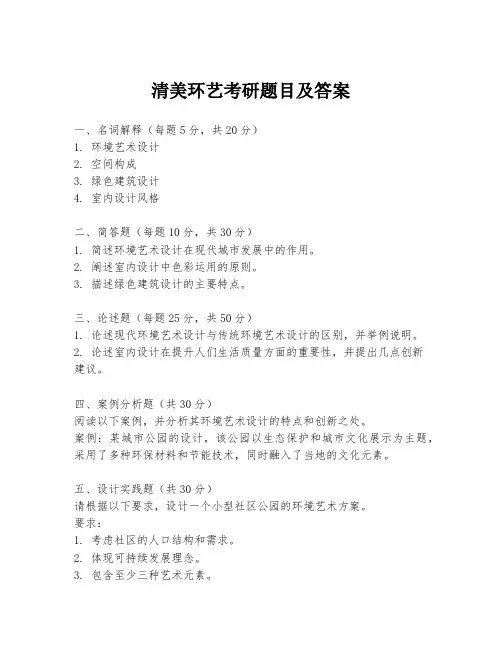 清美环艺考研题目及答案

一、名词解释（每题5分，共20分）
1. 环境艺术设计
2. 空间构成
3. 绿色建筑设计
4. 室内设计风格

二、简答题（每题10分，共30分）
1. 简述环境艺术设计在现代城市发展中的作用。
2. 阐述室内设计中色彩运用的原则。
3. 描述绿色建筑设计的主要特点。

三、论述题（每题25分，共50分）
1. 论述现代环境艺术设计与传统环境艺术设计的区别，并举例说明。
2. 论述室内设计在提升人们生活质量方面的重要性，并提出几点创新建议。

四、案例分析题（共30分）
阅读以下案例，并分析其环境艺术设计的特点和创新之处。
案例：某城市公园的设计，该公园以生态保护和城市文化展示为主题，采用了多种环保材料和节能技术，同时融入了当地的文化元素。

五、设计实践题（共30分）
请根据以下要求，设计一个小型社区公园的环境艺术方案。
要求：
1. 考虑社区的人口结构和需求。
2. 体现可持续发展理念。
3. 包含至少三种艺术元素。